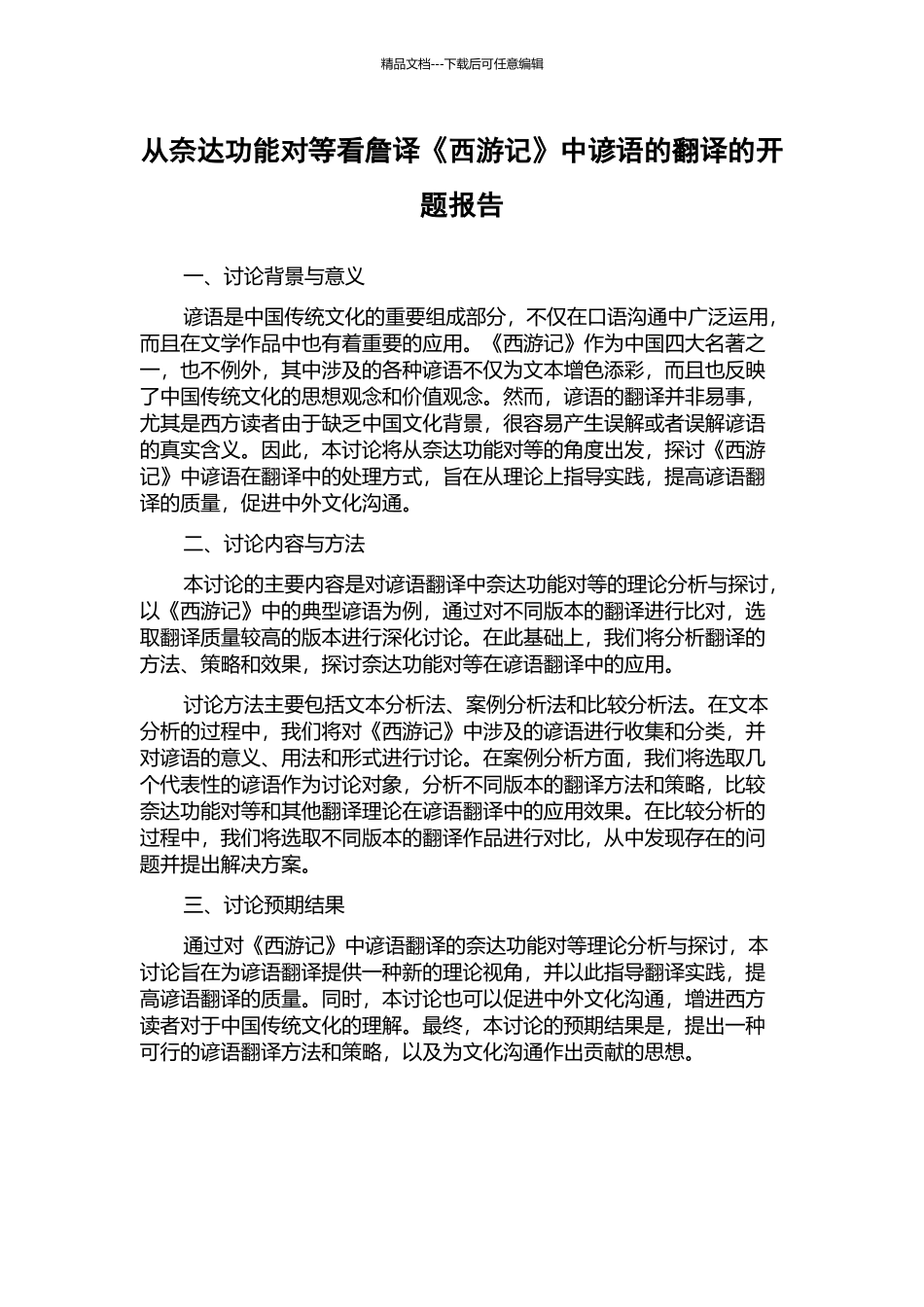 精品文档---下载后可任意编辑

从奈达功能对等看詹译《西游记》中谚语的翻译的开题报告

一、讨论背景与意义

谚语是中国传统文化的重要组成部分，不仅在口语沟通中广泛运用，而且在文学作品中也有着重要的应用。《西游记》作为中国四大名著之一，也不例外，其中涉及的各种谚语不仅为文本增色添彩，而且也反映了中国传统文化的思想观念和价值观念。然而，谚语的翻译并非易事，尤其是西方读者由于缺乏中国文化背景，很容易产生误解或者误解谚语的真实含义。因此，本讨论将从奈达功能对等的角度出发，探讨《西游记》中谚语在翻译中的处理方式，旨在从理论上指导实践，提高谚语翻译的质量，促进中外文化沟通。

二、讨论内容与方法

本讨论的主要内容是对谚语翻译中奈达功能对等的理论分析与探讨，以《西游记》中的典型谚语为例，通过对不同版本的翻译进行比对，选取翻译质量较高的版本进行深化讨论。在此基础上，我们将分析翻译的方法、策略和效果，探讨奈达功能对等在谚语翻译中的应用。

讨论方法主要包括文本分析法、案例分析法和比较分析法。在文本分析的过程中，我们将对《西游记》中涉及的谚语进行收集和分类，并对谚语的意义、用法和形式进行讨论。在案例分析方面，我们将选取几个代表性的谚语作为讨论对象，分析不同版本的翻译方法和策略，比较奈达功能对等和其他翻译理论在谚语翻译中的应用效果。在比较分析的过程中，我们将选取不同版本的翻译作品进行对比，从中发现存在的问题并提出解决方案。

三、讨论预期结果

通过对《西游记》中谚语翻译的奈达功能对等理论分析与探讨，本讨论旨在为谚语翻译提供一种新的理论视角，并以此指导翻译实践，提高谚语翻译的质量。同时，本讨论也可以促进中外文化沟通，增进西方读者对于中国传统文化的理解。最终，本讨论的预期结果是，提出一种可行的谚语翻译方法和策略，以及为文化沟通作出贡献的思想。